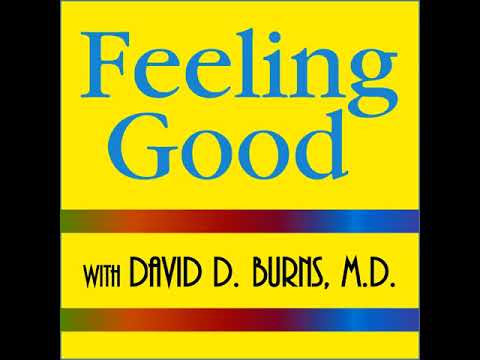 Feeling Good

WITH DAVID D. BURNS, M.D.